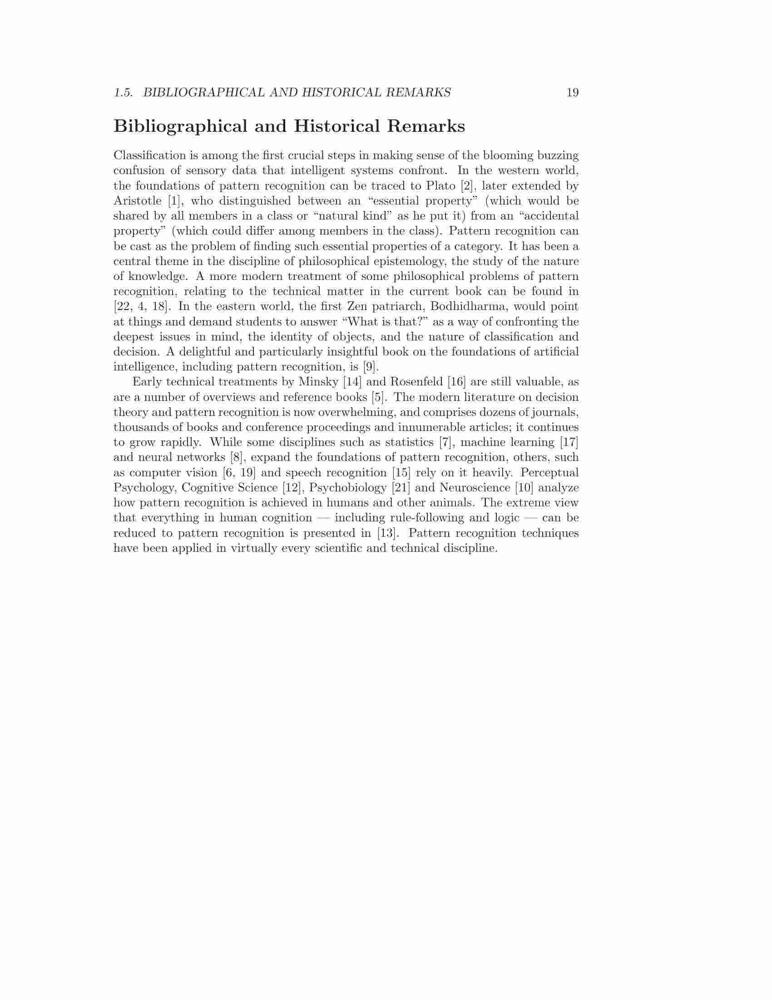 1.5. BIBLIOGRAPHICAL AND HISTORICAL REMARKS 19

Bibliographical and Historical Remarks

Classification is among the first crucial steps in making sense of the blooming buzzing confusion of sensory data that intelligent systems confront. In the western world, the foundations of pattern recognition can be traced to Plato [2], later extended by Aristotle [1], who distinguished between an "essential property" (which would be shared by all members in a class or "natural kind" as he put it) from an "accidental property" (which could differ among members in the class). Pattern recognition can be cast as the problem of finding such essential properties of a category. It has been a central theme in the discipline of philosophical epistemology, the study of the nature of knowledge. A more modern treatment of some philosophical problems of pattern recognition, relating to the technical matter in the current book can be found in [22, 4, 18]. In the eastern world, the first Zen patriarch, Bodhidharma, would point at things and demand students to answer "What is that?" as a way of confronting the deepest issues in mind, the identity of objects, and the nature of classification and decision. A delightful and particularly insightful book on the foundations of artificial intelligence, including pattern recognition, is [9].

Early technical treatments by Minsky [14] and Rosenfeld [16] are still valuable, as are a number of overviews and reference books [5]. The modern literature on decision theory and pattern recognition is now overwhelming, and comprises dozens of journals, thousands of books and conference proceedings and innumerable articles; it continues to grow rapidly. While some disciplines such as statistics [7], machine learning [17] and neural networks [8], expand the foundations of pattern recognition, others, such as computer vision [6, 19] and speech recognition [15] rely on it heavily. Perceptual Psychology, Cognitive Science [12], Psychobiology [21] and Neuroscience [10] analyze how pattern recognition is achieved in humans and other animals. The extreme view that everything in human cognition — including rule-following and logic — can be reduced to pattern recognition is presented in [13]. Pattern recognition techniques have been applied in virtually every scientific and technical discipline.